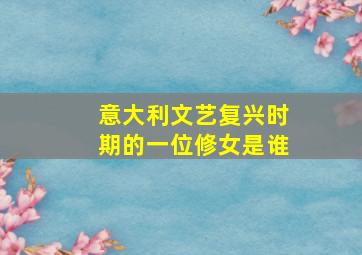 意大利文艺复兴时期的一位修女是谁